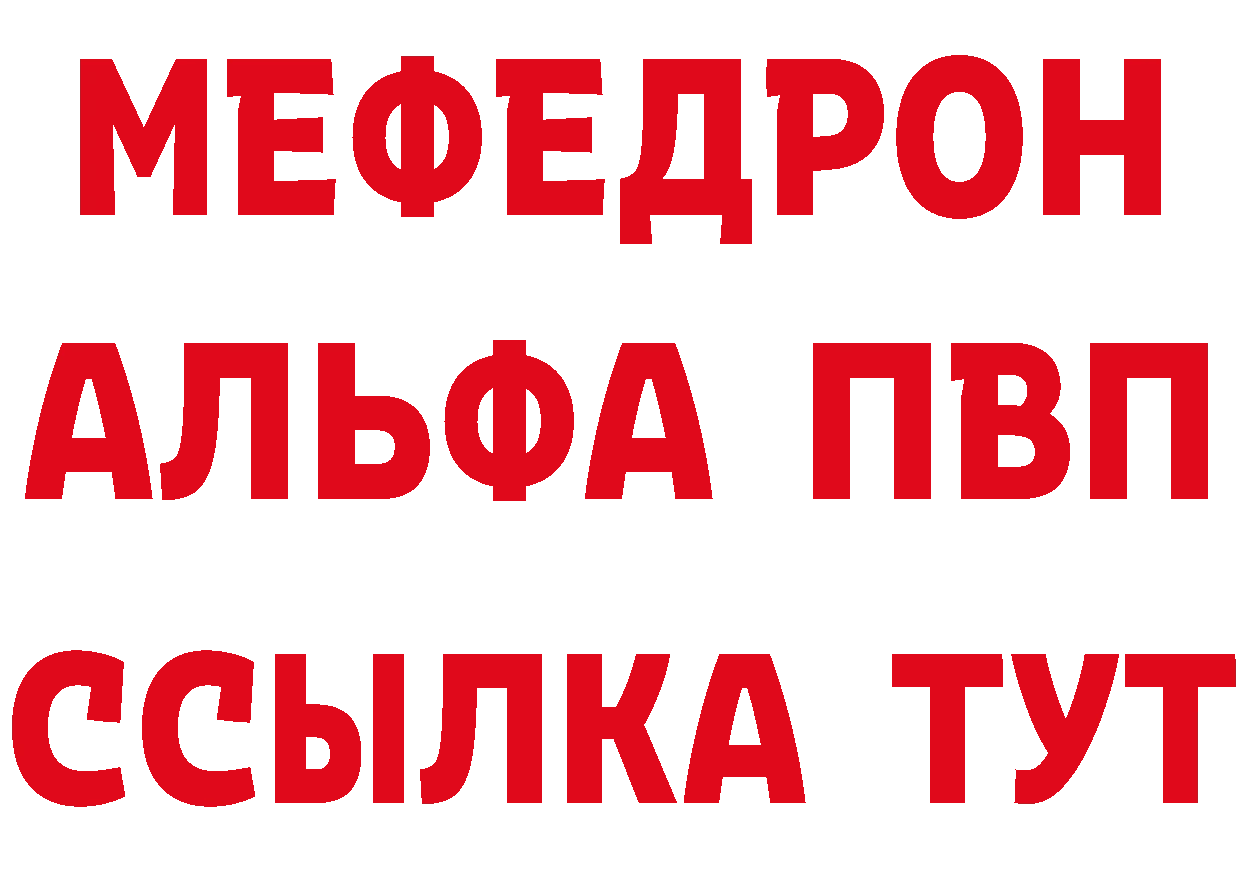 МЕФЕДРОН
АЛЬФА ПВП
ССЫЛКА ТУТ